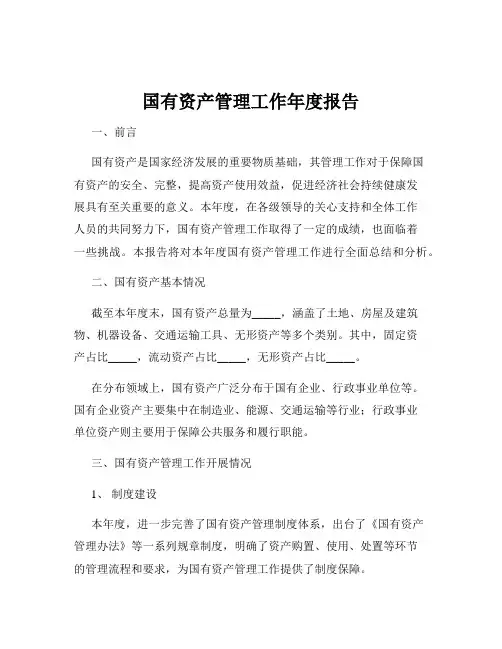 国有资产管理工作年度报告

一、前言

国有资产是国家经济发展的重要物质基础，其管理工作对于保障国有资产的安全、完整，提高资产使用效益，促进经济社会持续健康发展具有至关重要的意义。本年度，在各级领导的关心支持和全体工作人员的共同努力下，国有资产管理工作取得了一定的成绩，也面临着一些挑战。本报告将对本年度国有资产管理工作进行全面总结和分析。

二、国有资产基本情况

截至本年度末，国有资产总量为_____，涵盖了土地、房屋及建筑物、机器设备、交通运输工具、无形资产等多个类别。其中，固定资产占比_____，流动资产占比_____，无形资产占比_____。

在分布领域上，国有资产广泛分布于国有企业、行政事业单位等。国有企业资产主要集中在制造业、能源、交通运输等行业；行政事业单位资产则主要用于保障公共服务和履行职能。

三、国有资产管理工作开展情况

1、制度建设

本年度，进一步完善了国有资产管理制度体系，出台了《国有资产管理办法》等一系列规章制度，明确了资产购置、使用、处置等环节的管理流程和要求，为国有资产管理工作提供了制度保障。